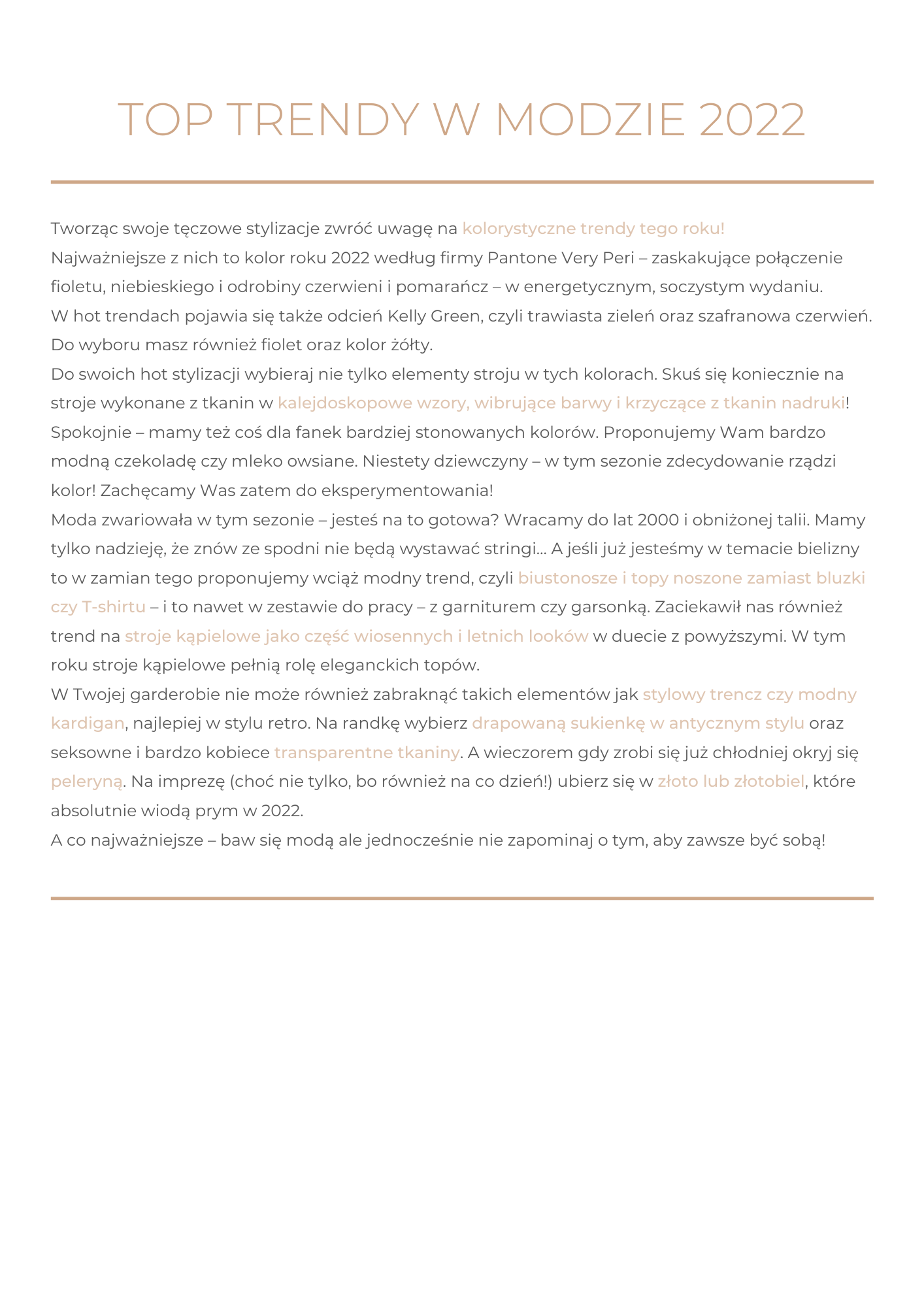 TOP TRENDY W MODZIE 2022

Tworząc swoje tęczowe stylizacje zwróć uwagę na kolorystyczne trendy tego roku!
Najważniejsze z nich to kolor roku 2022 według firmy Pantone Very Peri – zaskakujące połączenie fioletu, niebieskiego i odrobiny czerwieni i pomarańcz – w energetycznym, soczystym wydaniu.
W hot trendach pojawia się także odcień Kelly Green, czyli trawiasta zieleń oraz szafranowa czerwień.
Do wyboru masz również fiolet oraz kolor żółty.
Do swoich hot stylizacji wybieraj nie tylko elementy stroju w tych kolorach. Skuś się koniecznie na stroje wykonane z tkanin w kalejdoskopowe wzory, wibrujące barwy i krzyczące z tkanin nadruki!
Spokojnie – mamy też coś dla fanek bardziej stonowanych kolorów. Proponujemy Wam bardzo modną czekoladę czy mleko owsiane. Niestety dziewczyny – w tym sezonie zdecydowanie rządzi kolor! Zachęcamy Was zatem do eksperymentowania!
Moda zwariowała w tym sezonie – jesteś na to gotowa? Wracamy do lat 2000 i obniżonej talii. Mamy tylko nadzieję, że znów ze spodni nie będą wystawać stringi... A jeśli już jesteśmy w temacie bielizny to w zamian tego proponujemy wciąż modny trend, czyli biustonosze i topy noszone zamiast bluzki czy T-shirtu – i to nawet w zestawie do pracy – z garniturem czy garsonką. Zaciekawił nas również trend na stroje kąpielowe jako część wiosennych i letnich looków w duecie z powyższymi. W tym roku stroje kąpielowe pełnią rolę eleganckich topów.
W Twojej garderobie nie może również zabraknąć takich elementów jak stylowy trencz czy modny kardigan, najlepiej w stylu retro. Na randkę wybierz drapowaną sukienkę w antycznym stylu oraz seksowne i bardzo kobiece transparentne tkaniny. A wieczorem gdy zrobi się już chłodniej okryj się peleryną. Na imprezę (choć nie tylko, bo również na co dzień!) ubierz się w złoto lub złotobiel, które absolutnie wiodą prym w 2022.
A co najważniejsze – baw się modą ale jednocześnie nie zapominaj o tym, aby zawsze być sobą!